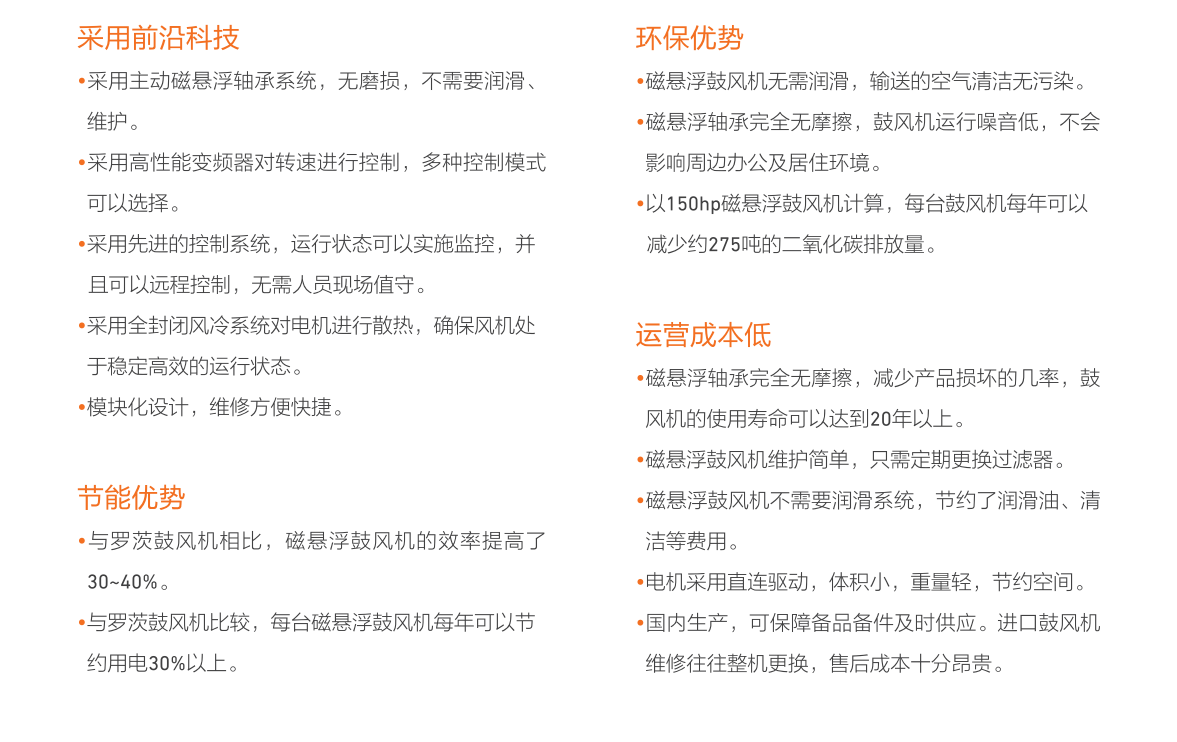 采用前沿科技

•采用主动磁悬浮轴承系统，无磨损，不需要润滑、维护。

•采用高性能变频器对转速进行控制，多种控制模式可以选择。

•采用先进的控制系统，运行状态可以实施监控，并且可以远程控制，无需人员现场值守。

•采用全封闭风冷系统对电机进行散热，确保风机处于稳定高效的运行状态。

•模块化设计，维修方便快捷。

节能优势

•与罗茨鼓风机相比，磁悬浮鼓风机的效率提高了30~40%。

•与罗茨鼓风机比较，每台磁悬浮鼓风机每年可以节约用电30%以上。

环保优势

•磁悬浮鼓风机无需润滑，输送的空气清洁无污染。

•磁悬浮轴承完全无摩擦，鼓风机运行噪音低，不会影响周边办公及居住环境。

•以150hp磁悬浮鼓风机计算，每台鼓风机每年可以减少约275吨的二氧化碳排放量。

运营成本低

•磁悬浮轴承完全无摩擦，减少产品损坏的几率，鼓风机的使用寿命可以达到20年以上。

•磁悬浮鼓风机维护简单，只需定期更换过滤器。

•磁悬浮鼓风机不需要润滑系统，节约了润滑油、清洁等费用。

•电机采用直连驱动，体积小，重量轻，节约空间。

•国内生产，可保障备品备件及时供应。进口鼓风机维修往往整机更换，售后成本十分昂贵。